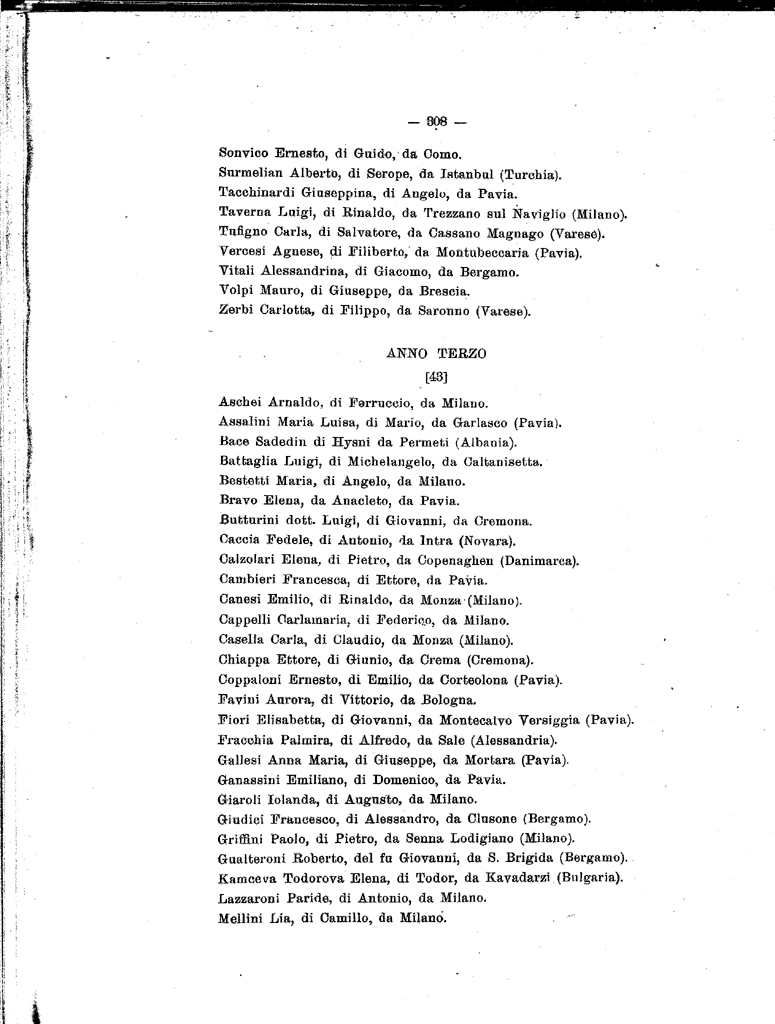 — 308 —

Sonvico Ernesto, di Guido, da Como.
Surmelian Alberto, di Serope, da Istanbul (Turchia).
Tacchinardi Giuseppina, di Angelo, da Pavia.
Taverna Luigi, di Rinaldo, da Trezzano sul Naviglio (Milano).
Tufigno Carla, di Salvatore, da Cassano Magnago (Varese).
Vercesi Agnese, di Filiberto, da Montubeccaria (Pavia).
Vitali Alessandrina, di Giacomo, da Bergamo.
Volpi Mauro, di Giuseppe, da Brescia.
Zerbi Carlotta, di Filippo, da Saronno (Varese).

ANNO TERZO
[43]

Aschei Arnaldo, di Ferruccio, da Milano.
Assalini Maria Luisa, di Mario, da Garlasco (Pavia).
Bace Sadedin di Hysni da Permeti (Albania).
Battaglia Luigi, di Michelangelo, da Caltanisetta.
Bestetti Maria, di Angelo, da Milano.
Bravo Elena, da Anacleto, da Pavia.
Butturini dott. Luigi, di Giovanni, da Cremona.
Caccia Fedele, di Antonio, da Intra (Novara).
Calzolari Elena, di Pietro, da Copenaghen (Danimarca).
Cambieri Francesca, di Ettore, da Pavia.
Canesi Emilio, di Rinaldo, da Monza (Milano).
Cappelli Carlamaria, di Federico, da Milano.
Casella Carla, di Claudio, da Monza (Milano).
Chiappa Ettore, di Giunio, da Crema (Cremona).
Coppaloni Ernesto, di Emilio, da Corteolona (Pavia).
Favini Aurora, di Vittorio, da Bologna.
Fiori Elisabetta, di Giovanni, da Montecalvo Versiggia (Pavia).
Fracchia Palmira, di Alfredo, da Sale (Alessandria).
Gallesi Anna Maria, di Giuseppe, da Mortara (Pavia).
Ganassini Emiliano, di Domenico, da Pavia.
Giaroli Iolanda, di Augusto, da Milano.
Giudici Francesco, di Alessandro, da Clusone (Bergamo).
Griffini Paolo, di Pietro, da Senna Lodigiano (Milano).
Gualteroni Roberto, del fu Giovanni, da S. Brigida (Bergamo).
Kamceva Todorova Elena, di Todor, da Kavadarzi (Bulgaria).
Lazzaroni Paride, di Antonio, da Milano.
Mellini Lia, di Camillo, da Milano.